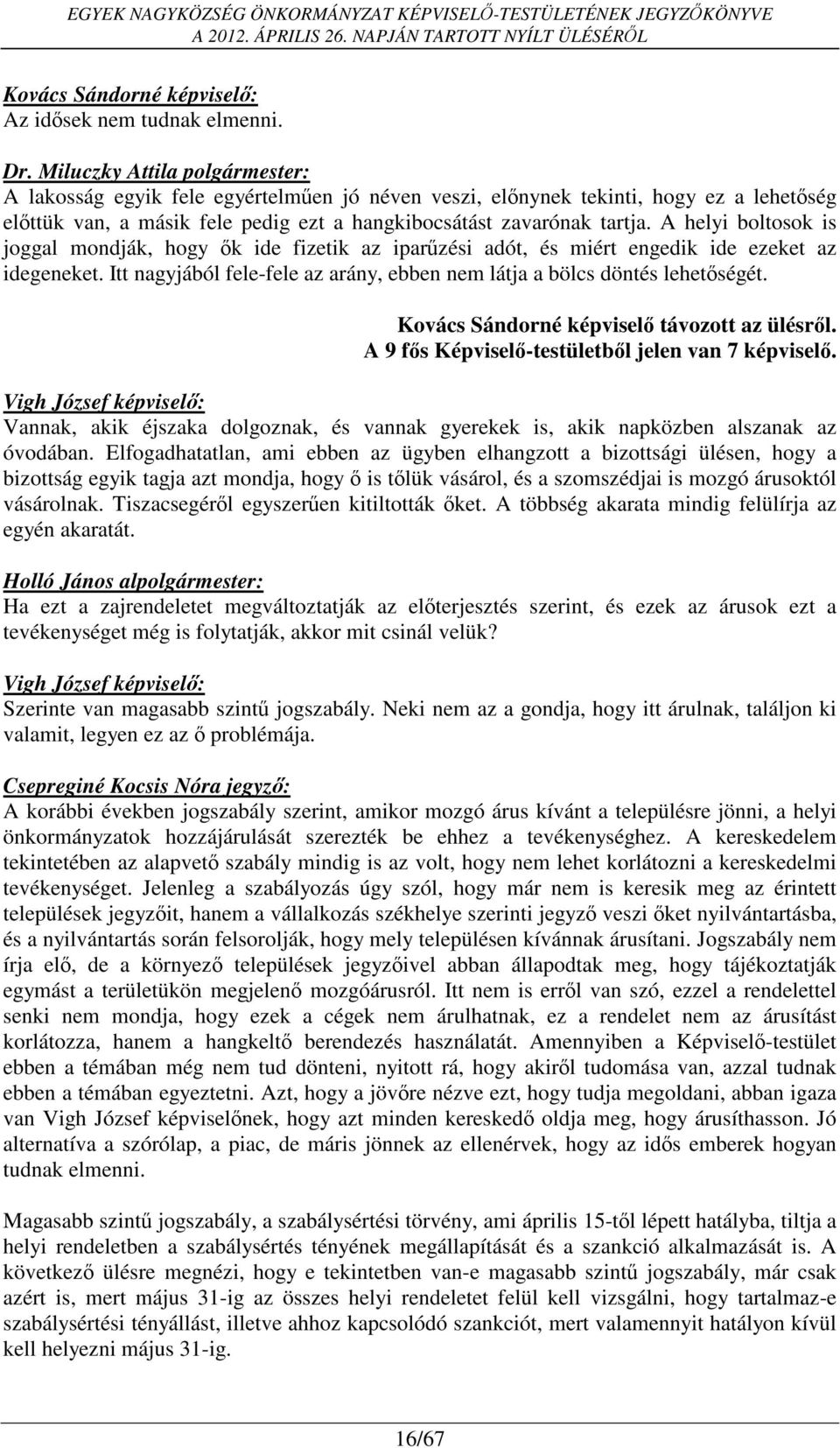 EGYEK NAGYKÖZSÉG ÖNKORMÁNYZAT KÉPVISELŐ-TESTÜLETÉNEK JEGYZŐKÖNYVE
A 2012. ÁPRILIS 26. NAPJÁN TARTOTT NYÍLT ÜLÉSÉRŐL

Kovács Sándorné képviselő:
Az idősek nem tudnak elmenni.

Dr. Miluczky Attila polgármester:
A lakosság egyik fele egyértelműen jó néven veszi, előnynek tekinti, hogy ez a lehetőség előttük van, a másik fele pedig ezt a hangkibocsátást zavarónak tartja. A helyi boltosok is joggal mondják, hogy ők ide fizetik az iparűzési adót, és miért engedik ide ezeket az idegeneket. Itt nagyjából fele-fele az arány, ebben nem látja a bölcs döntés lehetőségét.

Kovács Sándorné képviselő távozott az ülésről.
A 9 fős Képviselő-testületből jelen van 7 képviselő.

Vigh József képviselő:
Vannak, akik éjszaka dolgoznak, és vannak gyerekek is, akik napközben alszanak az óvodában. Elfogadhatatlan, ami ebben az ügyben elhangzott a bizottsági ülésen, hogy a bizottság egyik tagja azt mondja, hogy ő is tőlük vásárol, és a szomszédjai is mozgó árusoktól vásárolnak. Tiszacsegéről egyszerűen kitiltották őket. A többség akarata mindig felülírja az egyén akaratát.

Holló János alpolgármester:
Ha ezt a zajrendeletet megváltoztatják az előterjesztés szerint, és ezek az árusok ezt a tevékenységet még is folytatják, akkor mit csinál velük?

Vigh József képviselő:
Szerinte van magasabb szintű jogszabály. Neki nem az a gondja, hogy itt árulnak, találjon ki valamit, legyen ez az ő problémája.

Csepreginé Kocsis Nóra jegyző:
A korábbi években jogszabály szerint, amikor mozgó árus kívánt a településre jönni, a helyi önkormányzatok hozzájárulását szerezték be ehhez a tevékenységhez. A kereskedelem tekintetében az alapvető szabály mindig is az volt, hogy nem lehet korlátozni a kereskedelmi tevékenységet. Jelenleg a szabályozás úgy szól, hogy már nem is keresik meg az érintett települések jegyzőit, hanem a vállalkozás székhelye szerinti jegyző veszi őket nyilvántartásba, és a nyilvántartás során felsorolják, hogy mely településen kívánnak árusítani. Jogszabály nem írja elő, de a környező települések jegyzőivel abban állapodtak meg, hogy tájékoztatják egymást a területükön megjelenő mozgóárusról. Itt nem is erről van szó, ezzel a rendelettel senki nem mondja, hogy ezek a cégek nem árulhatnak, ez a rendelet nem az árusítást korlátozza, hanem a hangkeltő berendezés használatát. Amennyiben a Képviselő-testület ebben a témában még nem tud dönteni, nyitott rá, hogy akiről tudomása van, azzal tudnak ebben a témában egyeztetni. Azt, hogy a jövőre nézve ezt, hogy tudja megoldani, abban igaza van Vigh József képviselőnek, hogy azt minden kereskedő oldja meg, hogy árusíthasson. Jó alternatíva a szórólap, a piac, de máris jönnek az ellenérvek, hogy az idős emberek hogyan tudnak elmenni.

Magasabb szintű jogszabály, a szabálysértési törvény, ami április 15-től lépett hatályba, tiltja a helyi rendeletben a szabálysértés tényének megállapítását és a szankció alkalmazását is. A következő ülésre megnézi, hogy e tekintetben van-e magasabb szintű jogszabály, már csak azért is, mert május 31-ig az összes helyi rendeletet felül kell vizsgálni, hogy tartalmaz-e szabálysértési tényállást, illetve ahhoz kapcsolódó szankciót, mert valamennyit hatályon kívül kell helyezni május 31-ig.

16/67